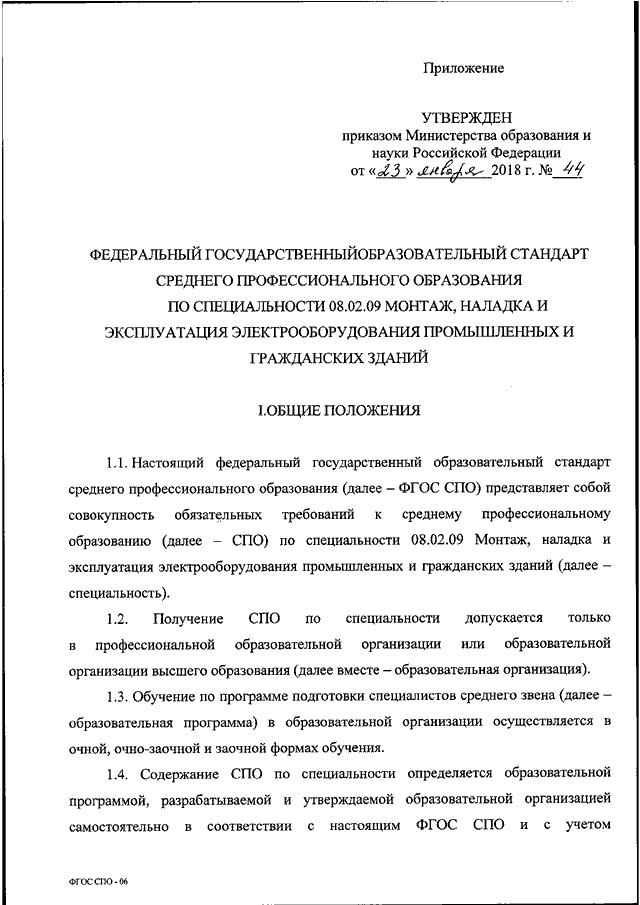 Приложение

УТВЕРЖДЕН
приказом Министерства образования и науки Российской Федерации
от «23» января 2018 г. № 44

ФЕДЕРАЛЬНЫЙ ГОСУДАРСТВЕННЫЙОБРАЗОВАТЕЛЬНЫЙ СТАНДАРТ СРЕДНЕГО ПРОФЕССИОНАЛЬНОГО ОБРАЗОВАНИЯ ПО СПЕЦИАЛЬНОСТИ 08.02.09 МОНТАЖ, НАЛАДКА И ЭКСПЛУАТАЦИЯ ЭЛЕКТРООБОРУДОВАНИЯ ПРОМЫШЛЕННЫХ И ГРАЖДАНСКИХ ЗДАНИЙ

I.ОБЩИЕ ПОЛОЖЕНИЯ

1.1. Настоящий федеральный государственный образовательный стандарт среднего профессионального образования (далее – ФГОС СПО) представляет собой совокупность обязательных требований к среднему профессиональному образованию (далее – СПО) по специальности 08.02.09 Монтаж, наладка и эксплуатация электрооборудования промышленных и гражданских зданий (далее – специальность).

1.2. Получение СПО по специальности допускается только в профессиональной образовательной организации или образовательной организации высшего образования (далее вместе – образовательная организация).

1.3. Обучение по программе подготовки специалистов среднего звена (далее – образовательная программа) в образовательной организации осуществляется в очной, очно-заочной и заочной формах обучения.

1.4. Содержание СПО по специальности определяется образовательной программой, разрабатываемой и утверждаемой образовательной организацией самостоятельно в соответствии с настоящим ФГОС СПО и с учетом

ФГОС СПО - 06